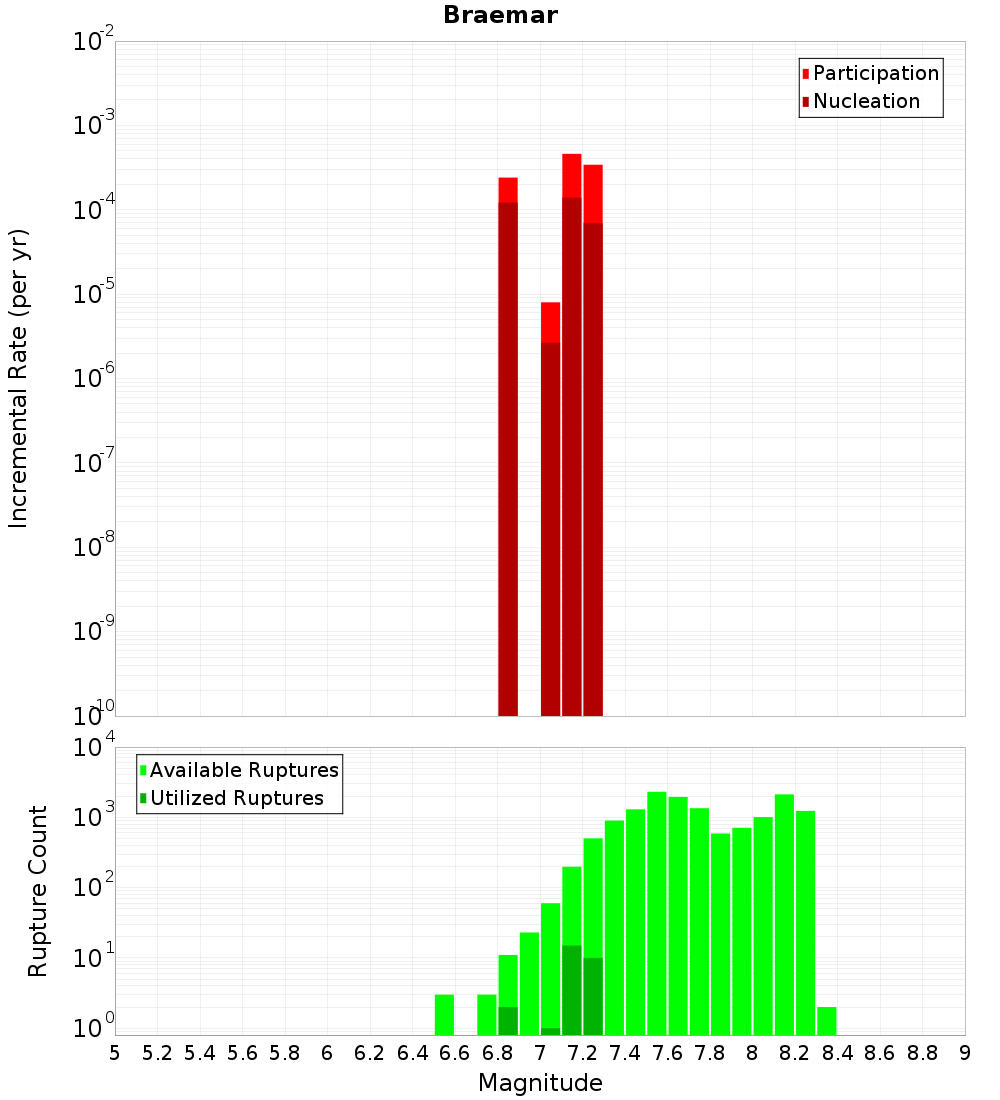 Braemar

Participation
Nucleation

Incremental Rate (per yr)

$10^{-2}$
$10^{-3}$
$10^{-4}$
$10^{-5}$
$10^{-6}$
$10^{-7}$
$10^{-8}$
$10^{-9}$
$10^{-10}$

Available Ruptures
Utilized Ruptures

Rupture Count

$10^{4}$
$10^{3}$
$10^{2}$
$10^{1}$
$10^{0}$

5 5.2 5.4 5.6 5.8 6 6.2 6.4 6.6 6.8 7 7.2 7.4 7.6 7.8 8 8.2 8.4 8.6 8.8 9

Magnitude